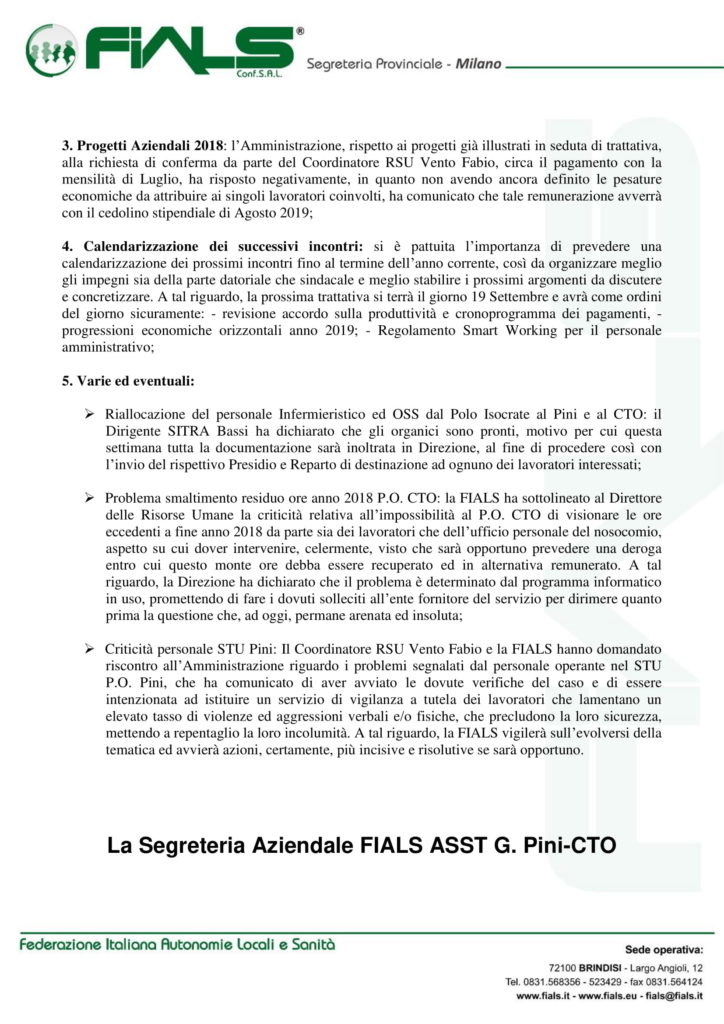 FIALS®
Conf.S.A.L.
Segreteria Provinciale - Milano

3. Progetti Aziendali 2018: l'Amministrazione, rispetto ai progetti già illustrati in seduta di trattativa, alla richiesta di conferma da parte del Coordinatore RSU Vento Fabio, circa il pagamento con la mensilità di Luglio, ha risposto negativamente, in quanto non avendo ancora definito le pesature economiche da attribuire ai singoli lavoratori coinvolti, ha comunicato che tale remunerazione avverrà con il cedolino stipendiale di Agosto 2019;

4. Calendarizzazione dei successivi incontri: si è pattuita l'importanza di prevedere una calendarizzazione dei prossimi incontri fino al termine dell'anno corrente, così da organizzare meglio gli impegni sia della parte datoriale che sindacale e meglio stabilire i prossimi argomenti da discutere e concretizzare. A tal riguardo, la prossima trattativa si terrà il giorno 19 Settembre e avrà come ordini del giorno sicuramente: - revisione accordo sulla produttività e cronoprogramma dei pagamenti, - progressioni economiche orizzontali anno 2019; - Regolamento Smart Working per il personale amministrativo;

5. Varie ed eventuali:

➢ Riallocazione del personale Infermieristico ed OSS dal Polo Isocrate al Pini e al CTO: il Dirigente SITRA Bassi ha dichiarato che gli organici sono pronti, motivo per cui questa settimana tutta la documentazione sarà inoltrata in Direzione, al fine di procedere così con l'invio del rispettivo Presidio e Reparto di destinazione ad ognuno dei lavoratori interessati;

➢ Problema smaltimento residuo ore anno 2018 P.O. CTO: la FIALS ha sottolineato al Direttore delle Risorse Umane la criticità relativa all'impossibilità al P.O. CTO di visionare le ore eccedenti a fine anno 2018 da parte sia dei lavoratori che dell'ufficio personale del nosocomio, aspetto su cui dover intervenire, celermente, visto che sarà opportuno prevedere una deroga entro cui questo monte ore debba essere recuperato ed in alternativa remunerato. A tal riguardo, la Direzione ha dichiarato che il problema è determinato dal programma informatico in uso, promettendo di fare i dovuti solleciti all'ente fornitore del servizio per dirimere quanto prima la questione che, ad oggi, permane arenata ed insoluta;

➢ Criticità personale STU Pini: Il Coordinatore RSU Vento Fabio e la FIALS hanno domandato riscontro all'Amministrazione riguardo i problemi segnalati dal personale operante nel STU P.O. Pini, che ha comunicato di aver avviato le dovute verifiche del caso e di essere intenzionata ad istituire un servizio di vigilanza a tutela dei lavoratori che lamentano un elevato tasso di violenze ed aggressioni verbali e/o fisiche, che precludono la loro sicurezza, mettendo a repentaglio la loro incolumità. A tal riguardo, la FIALS vigilerà sull'evolversi della tematica ed avvierà azioni, certamente, più incisive e risolutive se sarà opportuno.

La Segreteria Aziendale FIALS ASST G. Pini-CTO

Federazione Italiana Autonomie Locali e Sanità

Sede operativa:
72100 BRINDISI - Largo Angioli, 12
Tel. 0831.568356 - 523429 - fax 0831.564124
www.fials.it - www.fials.eu - fials@fials.it